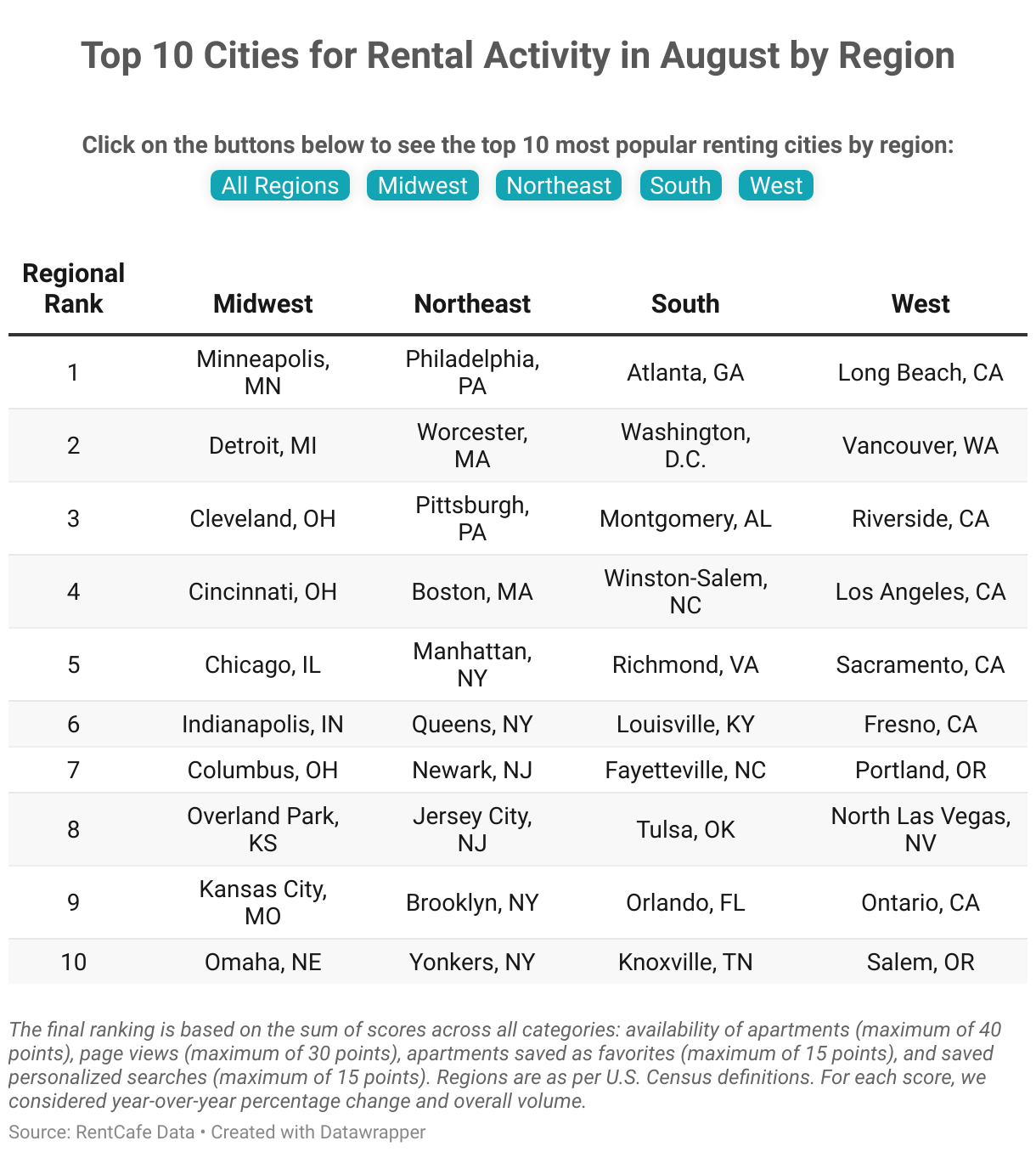 Top 10 Cities for Rental Activity in August by Region

Click on the buttons below to see the top 10 most popular renting cities by region:

All Regions Midwest Northeast South West

| Regional Rank | Midwest | Northeast | South | West |
|---|---|---|---|---|
| 1 | Minneapolis, MN | Philadelphia, PA | Atlanta, GA | Long Beach, CA |
| 2 | Detroit, MI | Worcester, MA | Washington, D.C. | Vancouver, WA |
| 3 | Cleveland, OH | Pittsburgh, PA | Montgomery, AL | Riverside, CA |
| 4 | Cincinnati, OH | Boston, MA | Winston-Salem, NC | Los Angeles, CA |
| 5 | Chicago, IL | Manhattan, NY | Richmond, VA | Sacramento, CA |
| 6 | Indianapolis, IN | Queens, NY | Louisville, KY | Fresno, CA |
| 7 | Columbus, OH | Newark, NJ | Fayetteville, NC | Portland, OR |
| 8 | Overland Park, KS | Jersey City, NJ | Tulsa, OK | North Las Vegas, NV |
| 9 | Kansas City, MO | Brooklyn, NY | Orlando, FL | Ontario, CA |
| 10 | Omaha, NE | Yonkers, NY | Knoxville, TN | Salem, OR |

The final ranking is based on the sum of scores across all categories: availability of apartments (maximum of 40 points), page views (maximum of 30 points), apartments saved as favorites (maximum of 15 points), and saved personalized searches (maximum of 15 points). Regions are as per U.S. Census definitions. For each score, we considered year-over-year percentage change and overall volume.

Source: RentCafe Data • Created with Datawrapper